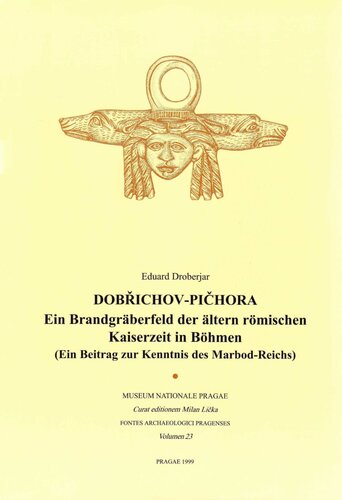 Eduard Droberjar

DOBŘICHOV-PIČHORA
Ein Brandgräberfeld der ältern römischen Kaiserzeit in Böhmen
(Ein Beitrag zur Kenntnis des Marbod-Reichs)

MUSEUM NATIONALE PRAGAE
Curat editionem Milan Lička
FONTES ARCHAEOLOGICI PRAGENSES
Volumen 23

PRAGAE 1999